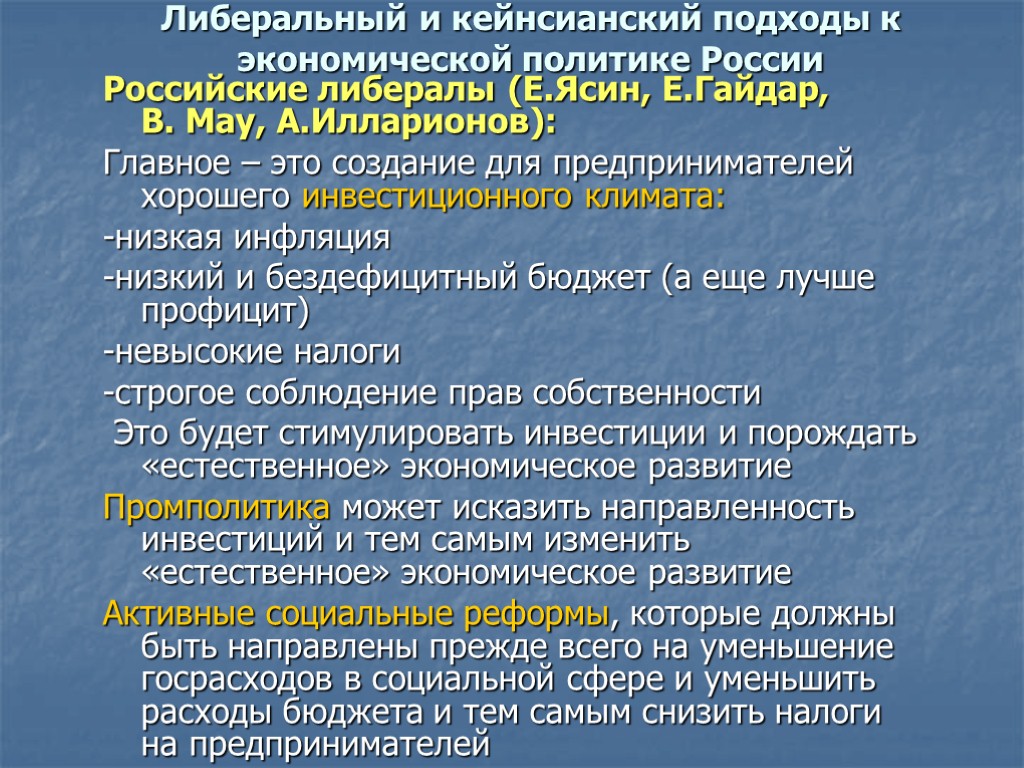 Либеральный и кейнсианский подходы к экономической политике России

Российские либералы (Е.Ясин, Е.Гайдар, В. Мау, А.Илларионов):

Главное – это создание для предпринимателей хорошего инвестиционного климата:

-низкая инфляция

-низкий и бездефицитный бюджет (а еще лучше профицит)

-невысокие налоги

-строгое соблюдение прав собственности

Это будет стимулировать инвестиции и порождать «естественное» экономическое развитие

Промполитика может исказить направленность инвестиций и тем самым изменить «естественное» экономическое развитие

Активные социальные реформы, которые должны быть направлены прежде всего на уменьшение госрасходов в социальной сфере и уменьшить расходы бюджета и тем самым снизить налоги на предпринимателей